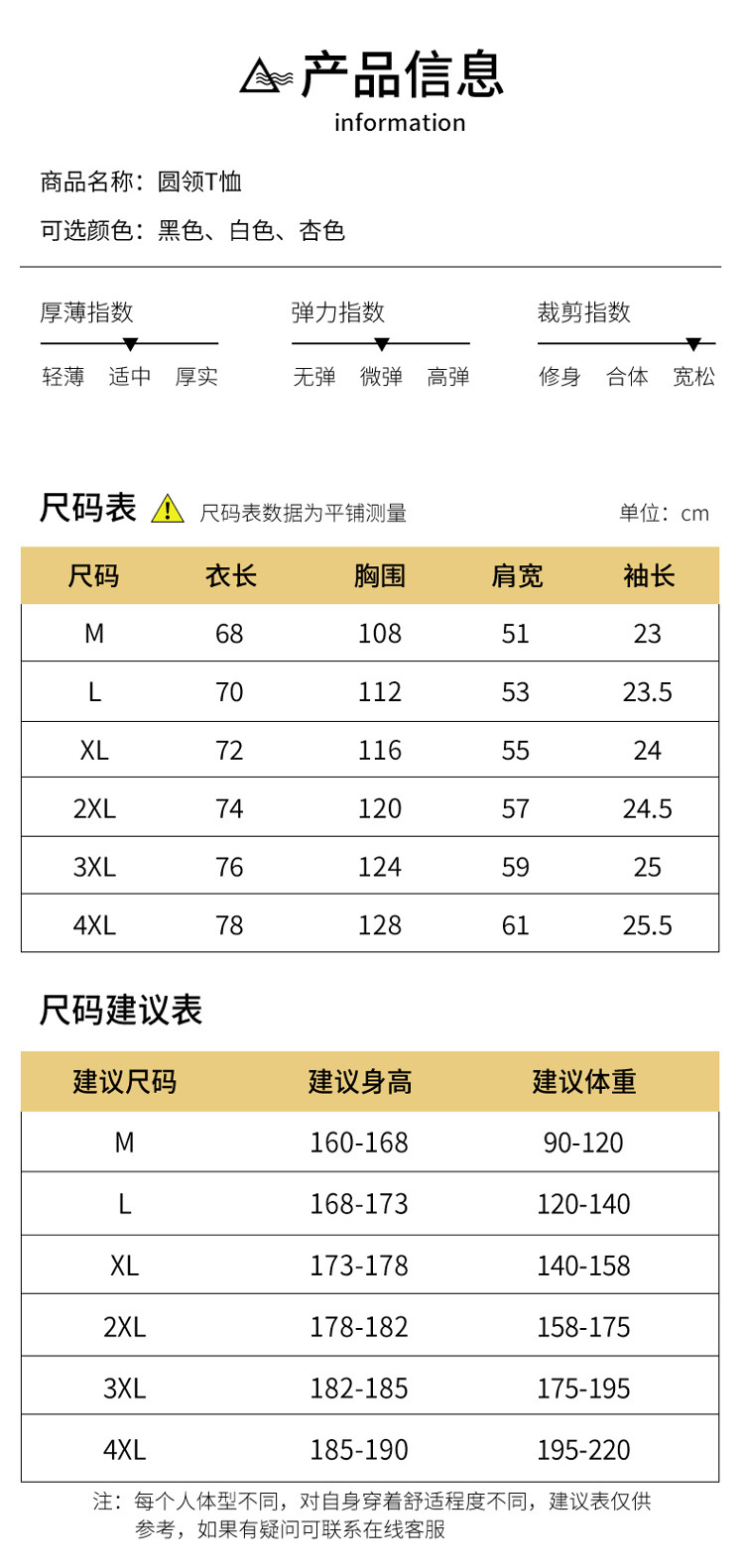 产品信息
information

商品名称：圆领T恤
可选颜色：黑色、白色、杏色

厚薄指数
轻薄 适中 厚实

弹力指数
无弹 微弹 高弹

裁剪指数
修身 合体 宽松

尺码表 尺码表数据为平铺测量 单位：cm

| 尺码 | 衣长 | 胸围 | 肩宽 | 袖长 |
|---|---|---|---|---|
| M | 68 | 108 | 51 | 23 |
| L | 70 | 112 | 53 | 23.5 |
| XL | 72 | 116 | 55 | 24 |
| 2XL | 74 | 120 | 57 | 24.5 |
| 3XL | 76 | 124 | 59 | 25 |
| 4XL | 78 | 128 | 61 | 25.5 |

尺码建议表

| 建议尺码 | 建议身高 | 建议体重 |
|---|---|---|
| M | 160-168 | 90-120 |
| L | 168-173 | 120-140 |
| XL | 173-178 | 140-158 |
| 2XL | 178-182 | 158-175 |
| 3XL | 182-185 | 175-195 |
| 4XL | 185-190 | 195-220 |

注：每个人体型不同，对自身穿着舒适程度不同，建议表仅供参考，如果有疑问可联系在线客服